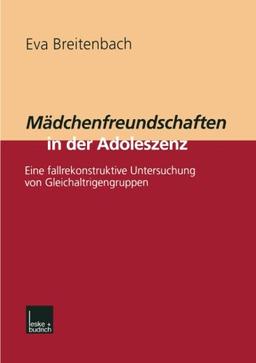 Eva Breitenbach

Mädchenfreundschaften in der Adoleszenz

Eine fallrekonstruktive Untersuchung von Gleichaltrigengruppen

leske + budrich